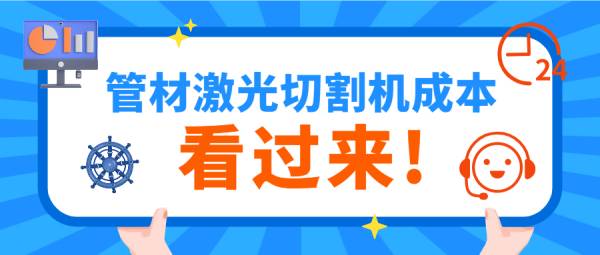 24

管材激光切割机成本

看过来！